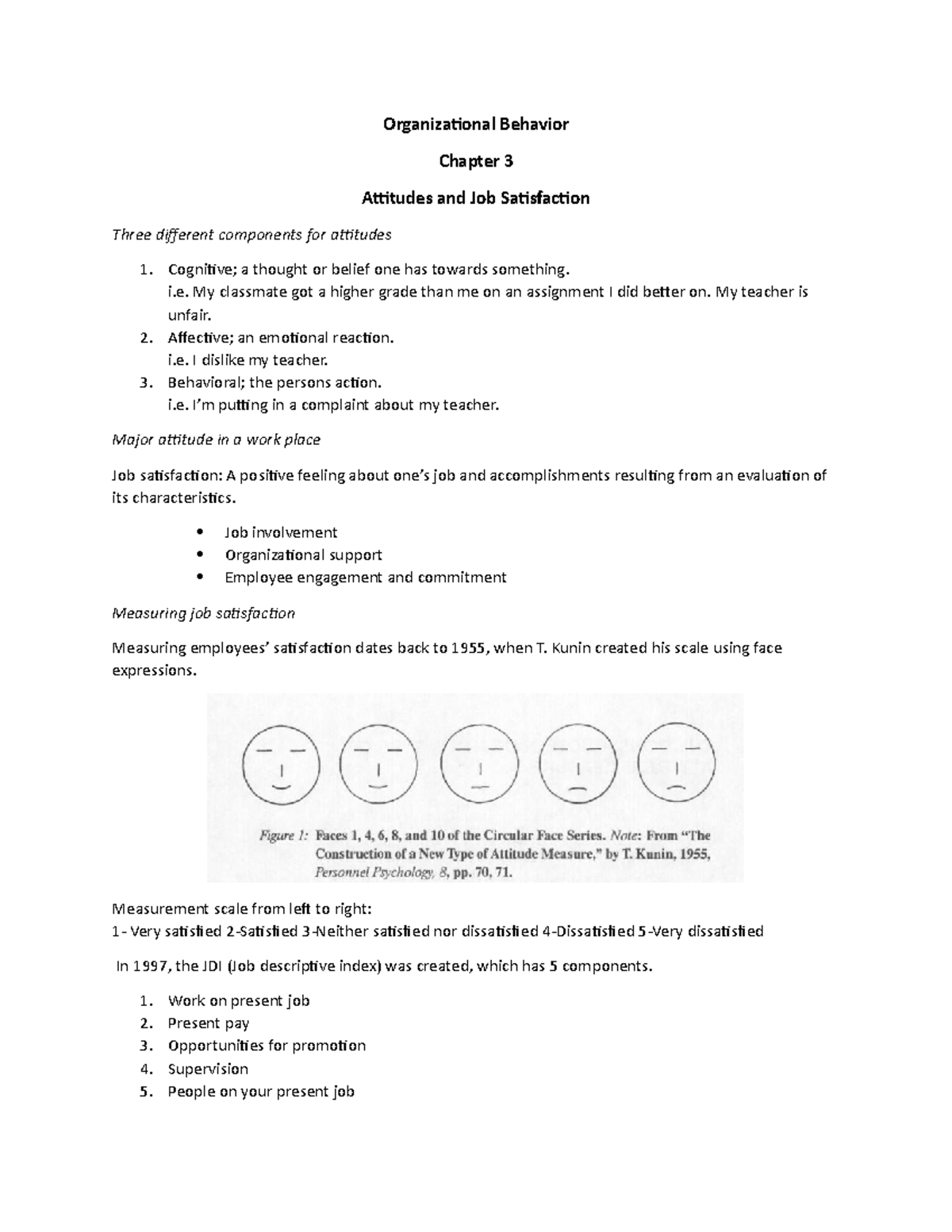 Organizational Behavior

Chapter 3

Attitudes and Job Satisfaction

Three different components for attitudes

1. Cognitive; a thought or belief one has towards something.
i.e. My classmate got a higher grade than me on an assignment I did better on. My teacher is unfair.
2. Affective; an emotional reaction.
i.e. I dislike my teacher.
3. Behavioral; the persons action.
i.e. I'm putting in a complaint about my teacher.

Major attitude in a work place

Job satisfaction: A positive feeling about one's job and accomplishments resulting from an evaluation of its characteristics.

• Job involvement
• Organizational support
• Employee engagement and commitment

Measuring job satisfaction

Measuring employees' satisfaction dates back to 1955, when T. Kunin created his scale using face expressions.

Figure 1: Faces 1, 4, 6, 8, and 10 of the Circular Face Series. Note: From "The Construction of a New Type of Attitude Measure," by T. Kunin, 1955, Personnel Psychology, 8, pp. 70, 71.

Measurement scale from left to right:
1- Very satisfied 2-Satisfied 3-Neither satisfied nor dissatisfied 4-Dissatisfied 5-Very dissatisfied

In 1997, the JDI (Job descriptive index) was created, which has 5 components.

1. Work on present job
2. Present pay
3. Opportunities for promotion
4. Supervision
5. People on your present job